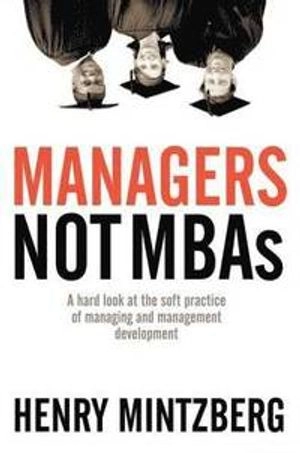 MANAGERS
NOT MBAs

A hard look at the soft practice of managing and management development

HENRY MINTZBERG